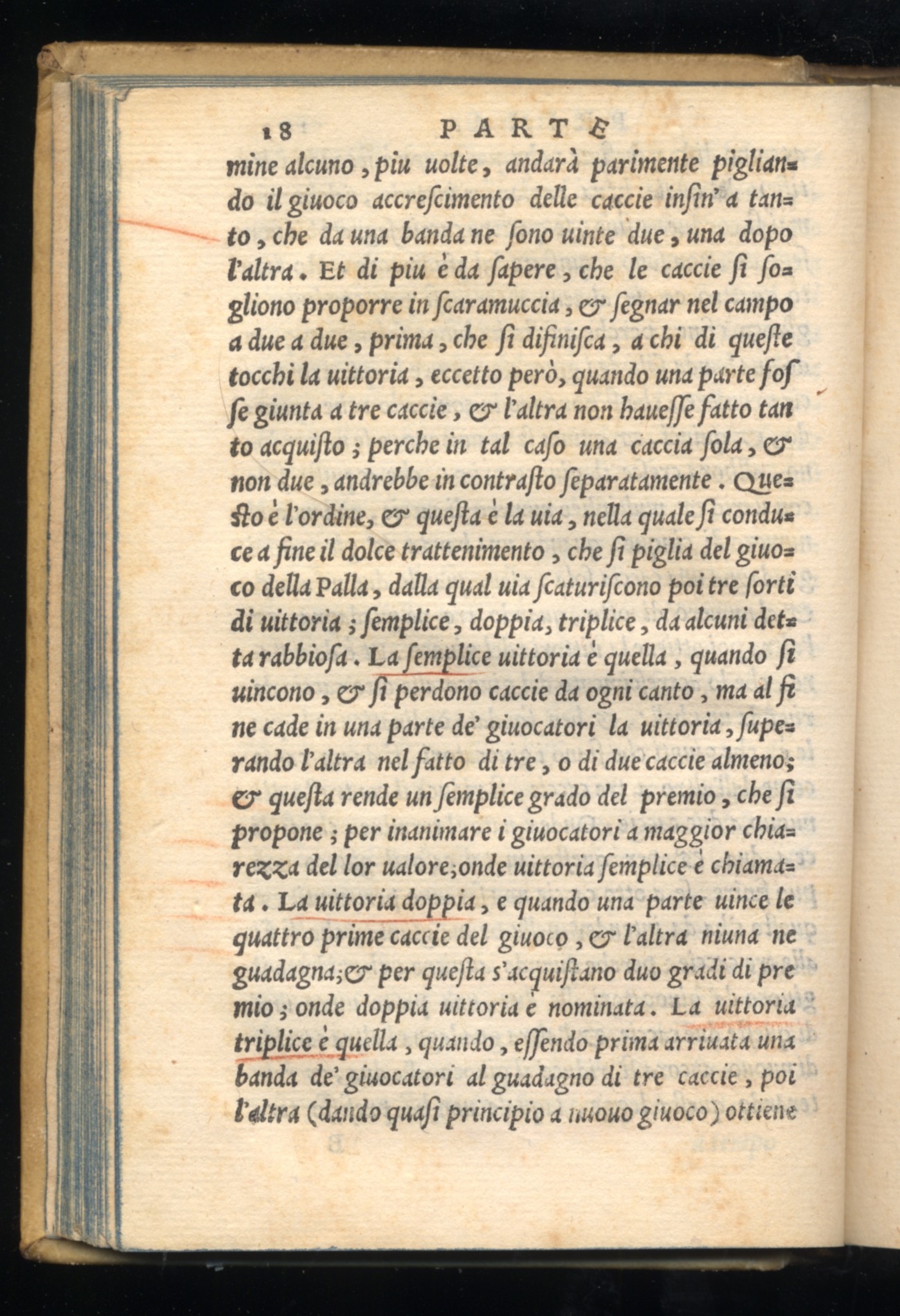 18 PARTE

mine alcuno, piu uolte, andarà parimente pigliando il giuoco accrescimento delle caccie insin' a tanto, che da una banda ne sono uinte due, una dopo l'altra. Et di piu è da sapere, che le caccie si sogliono proporre in scaramuccia, & segnar nel campo a due a due, prima, che si difinisca, a chi di queste tocchi la uittoria, eccetto però, quando una parte fosse giunta a tre caccie, & l'altra non hauesse fatto tanto acquisto; perche in tal caso una caccia sola, & non due, andrebbe in contrasto separatamente. Questo è l'ordine, & questa è la uia, nella quale si conduce a fine il dolce trattenimento, che si piglia del giuoco della Palla, dalla qual uia scaturiscono poi tre sorti di uittoria; semplice, doppia, triplice, da alcuni detta rabbiosa. La semplice uittoria è quella, quando si uincono, & si perdono caccie da ogni canto, ma al fine cade in una parte de' giuocatori la uittoria, superando l'altra nel fatto di tre, o di due caccie almeno; & questa rende un semplice grado del premio, che si propone; per inanimare i giuocatori a maggior chiarezza del lor ualore; onde uittoria semplice è chiamata. La uittoria doppia, e quando una parte uince le quattro prime caccie del giuoco, & l'altra niuna ne guadagna; & per questa s'acquistano duo gradi di premio; onde doppia uittoria è nominata. La uittoria triplice è quella, quando, essendo prima arriuata una banda de' giuocatori al guadagno di tre caccie, poi l'altra (dando quasi principio a nuouo giuoco) ottiene